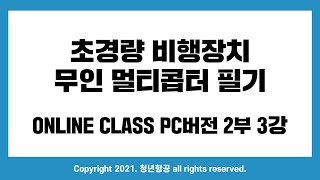 초경량 비행장치
무인 멀티콥터 필기

ONLINE CLASS PC버전 2부 3강

Copyright 2021. 청년항공 all rights reserved.